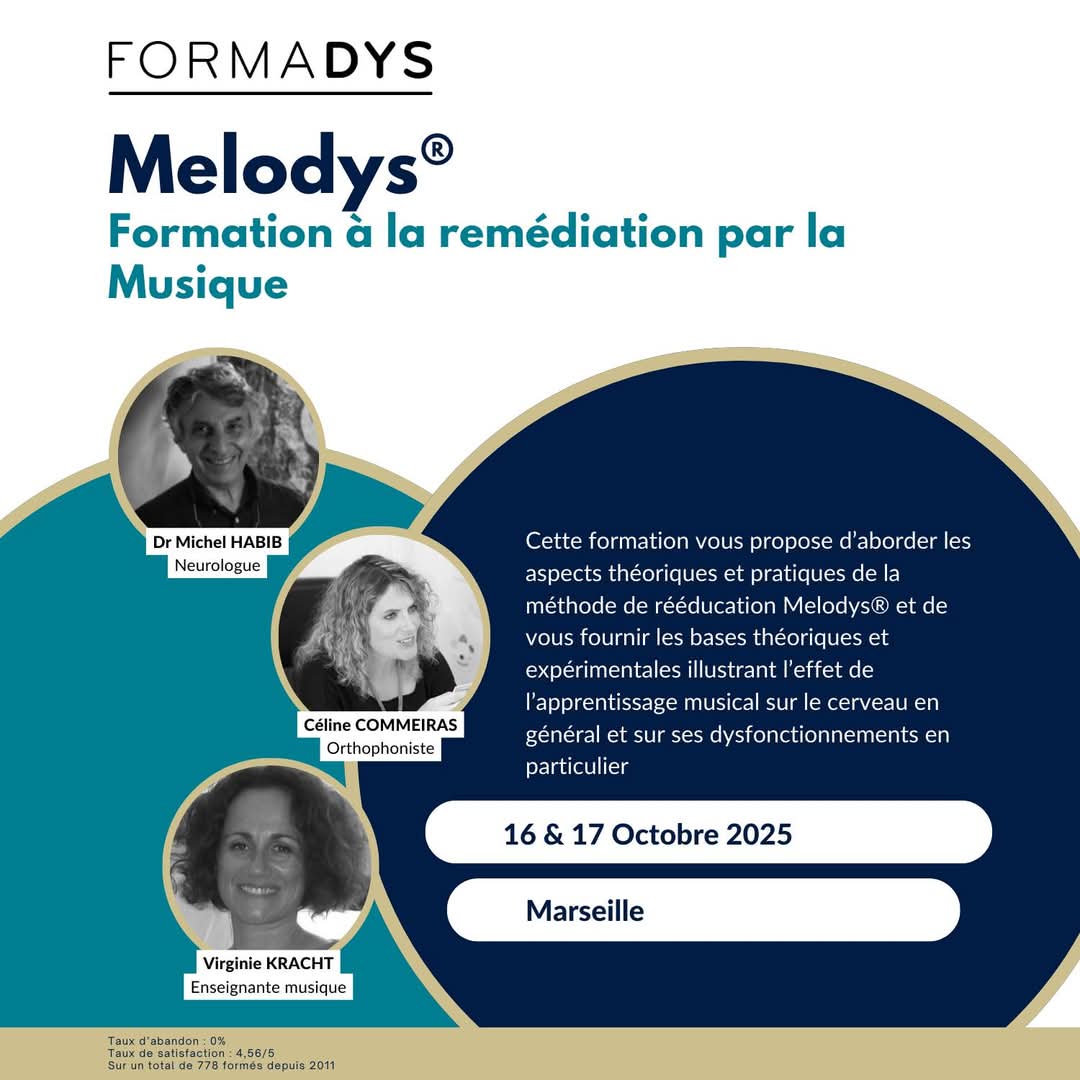 FORMADYS

Melodys®

Formation à la remédiation par la Musique

Dr Michel HABIB
Neurologue

Céline COMMEIRAS
Orthophoniste

Virginie KRACHT
Enseignante musique

Cette formation vous propose d'aborder les aspects théoriques et pratiques de la méthode de rééducation Melodys® et de vous fournir les bases théoriques et expérimentales illustrant l'effet de l'apprentissage musical sur le cerveau en général et sur ses dysfonctionnements en particulier

16 & 17 Octobre 2025

Marseille

Taux d'abandon : 0%
Taux de satisfaction : 4,56/5
Sur un total de 778 formés depuis 2011